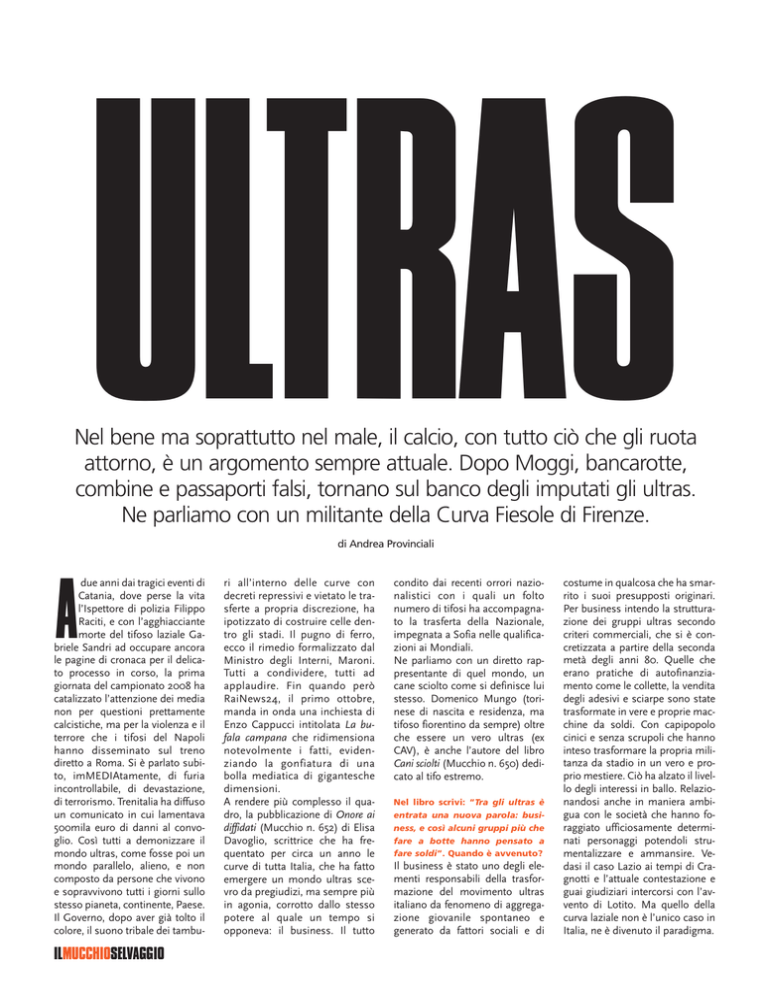 ULTRAS

Nel bene ma soprattutto nel male, il calcio, con tutto ciò che gli ruota attorno, è un argomento sempre attuale. Dopo Moggi, bancarotte, combine e passaporti falsi, tornano sul banco degli imputati gli ultras. Ne parliamo con un militante della Curva Fiesole di Firenze.

di Andrea Provinciali

A due anni dai tragici eventi di Catania, dove perse la vita l'Ispettore di polizia Filippo Raciti, e con l'agghiacciante morte del tifoso laziale Gabriele Sandri ad occupare ancora le pagine di cronaca per il delicato processo in corso, la prima giornata del campionato 2008 ha catalizzato l'attenzione dei media non per questioni prettamente calcistiche, ma per la violenza e il terrore che i tifosi del Napoli hanno disseminato sul treno diretto a Roma. Si è parlato subito, imMEDIAtamente, di furia incontrollabile, di devastazione, di terrorismo. Trenitalia ha diffuso un comunicato in cui lamentava 500mila euro di danni al convoglio. Così tutti a demonizzare il mondo ultras, come fosse poi un mondo parallelo, alieno, e non composto da persone che vivono e sopravvivono tutti i giorni sullo stesso pianeta, continente, Paese. Il Governo, dopo aver già tolto il colore, il suono tribale dei tamburi all'interno delle curve con decreti repressivi e vietato le trasferte a propria discrezione, ha ipotizzato di costruire celle dentro gli stadi. Il pugno di ferro, ecco il rimedio formalizzato dal Ministro degli Interni, Maroni. Tutti a condividere, tutti ad applaudire. Fin quando però RaiNews24, il primo ottobre, manda in onda una inchiesta di Enzo Cappucci intitolata La bufala campana che ridimensiona notevolmente i fatti, evidenziando la gonfiatura di una bolla mediatica di gigantesche dimensioni.
A rendere più complesso il quadro, la pubblicazione di Onore ai diffidati (Mucchio n. 652) di Elisa Davoglio, scrittrice che ha frequentato per circa un anno le curve di tutta Italia, che ha fatto emergere un mondo ultras scevro da pregiudizi, ma sempre più in agonia, corrotto dallo stesso potere al quale un tempo si opponeva: il business. Il tutto condito dai recenti orrori nazionalistici con i quali un folto numero di tifosi ha accompagnato la trasferta della Nazionale, impegnata a Sofia nelle qualificazioni ai Mondiali.
Ne parliamo con un diretto rappresentante di quel mondo, un cane sciolto come si definisce lui stesso. Domenico Mungo (torinese di nascita e residenza, ma tifoso fiorentino da sempre) oltre che essere un vero ultras (ex CAV), è anche l'autore del libro Cani sciolti (Mucchio n. 650) dedicato al tifo estremo.

Nel libro scrivi: "Tra gli ultras è entrata una nuova parola: business, e così alcuni gruppi più che fare a botte hanno pensato a fare soldi". Quando è avvenuto?
Il business è stato uno degli elementi responsabili della trasformazione del movimento ultras italiano da fenomeno di aggregazione giovanile spontaneo e generato da fattori sociali e di costume in qualcosa che ha smarrito i suoi presupposti originari. Per business intendo la strutturazione dei gruppi ultras secondo criteri commerciali, che si è concretizzata a partire della seconda metà degli anni 80. Quelle che erano pratiche di autofinanziamento come le collette, la vendita degli adesivi e sciarpe sono state trasformate in vere e proprie macchine da soldi. Con capipopolo cinici e senza scrupoli che hanno inteso trasformare la propria militanza da stadio in un vero e proprio mestiere. Ciò ha alzato il livello degli interessi in ballo. Relazionandosi anche in maniera ambigua con le società che hanno foraggiato ufficiosamente determinati personaggi potendoli strumentalizzare e ammansire. Vedasi il caso Lazio ai tempi di Cragnotti e l'attuale contestazione e guai giudiziari intercorsi con l'avvento di Lotito. Ma quello della curva laziale non è l'unico caso in Italia, ne è divenuto il paradigma.

ILMUCCHIOSELVAGGIO